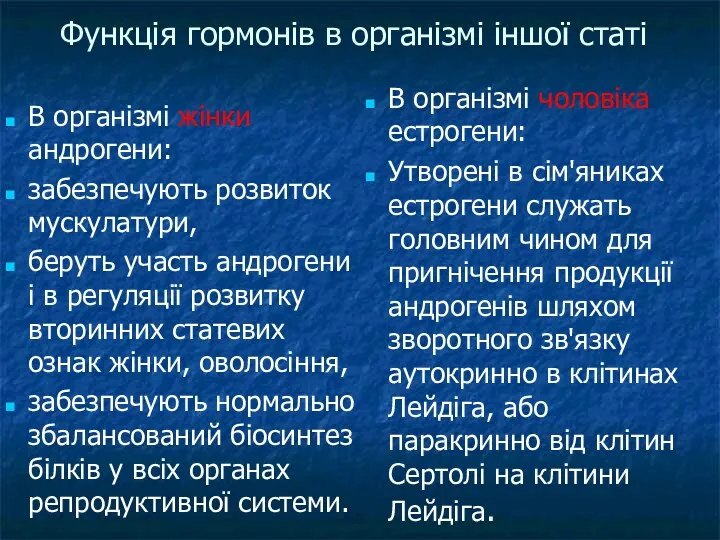 Функція гормонів в організмі іншої статі

В організмі жінки андрогени:

забезпечують розвиток мускулатури,

беруть участь андрогени і в регуляції розвитку вторинних статевих ознак жінки, оволосіння,

забезпечують нормально збалансований біосинтез білків у всіх органах репродуктивної системи.

В організмі чоловіка естрогени:

Утворені в сім'яниках естрогени служать головним чином для пригнічення продукції андрогенів шляхом зворотного зв'язку аутокринно в клітинах Лейдіга, або паракринно від клітин Сертолі на клітини Лейдіга.